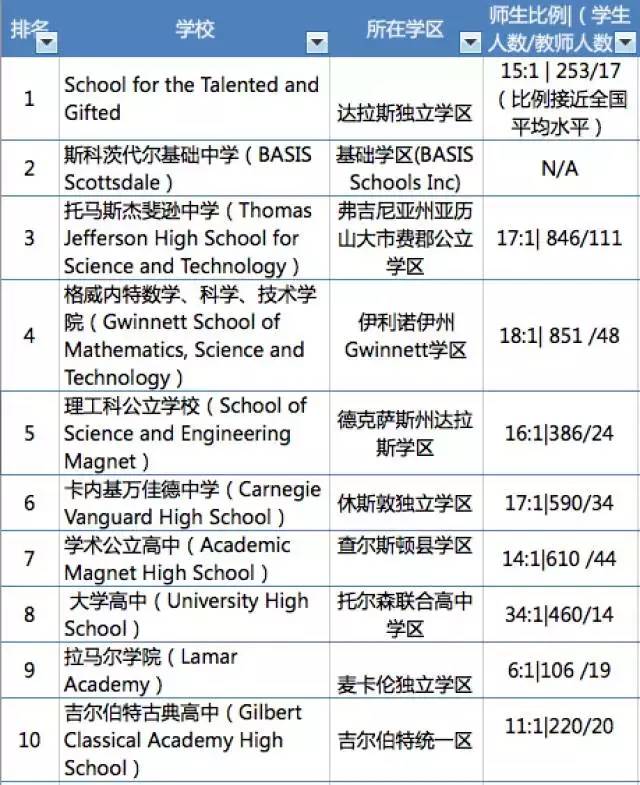 | 排名 | 学校 | 所在学区 | 师生比例（学生人数/教师人数 |
|---|---|---|---|
| 1 | School for the Talented and Gifted | 达拉斯独立学区 | 15:1 \| 253/17（比例接近全国平均水平） |
| 2 | 斯科茨代尔基础中学（BASIS Scottsdale） | 基础学区(BASIS Schools Inc) | N/A |
| 3 | 托马斯杰斐逊中学（Thomas Jefferson High School for Science and Technology） | 弗吉尼亚州亚历山大市费郡公立学区 | 17:1\| 846/111 |
| 4 | 格威内特数学、科学、技术学院（Gwinnett School of Mathematics, Science and Technology） | 伊利诺伊州Gwinnett学区 | 18:1\| 851 /48 |
| 5 | 理工科公立学校（School of Science and Engineering Magnet） | 德克萨斯州达拉斯学区 | 16:1\|386/24 |
| 6 | 卡内基万佳德中学（Carnegie Vanguard High School） | 休斯敦独立学区 | 17:1\|590/34 |
| 7 | 学术公立高中（Academic Magnet High School） | 查尔斯顿县学区 | 14:1\|610 /44 |
| 8 | 大学高中（University High School） | 托尔森联合高中学区 | 34:1\|460/14 |
| 9 | 拉马尔学院（Lamar Academy） | 麦卡伦独立学区 | 6:1\|106 /19 |
| 10 | 吉尔伯特古典高中（Gilbert Classical Academy High School） | 吉尔伯特统一区 | 11:1\|220/20 |